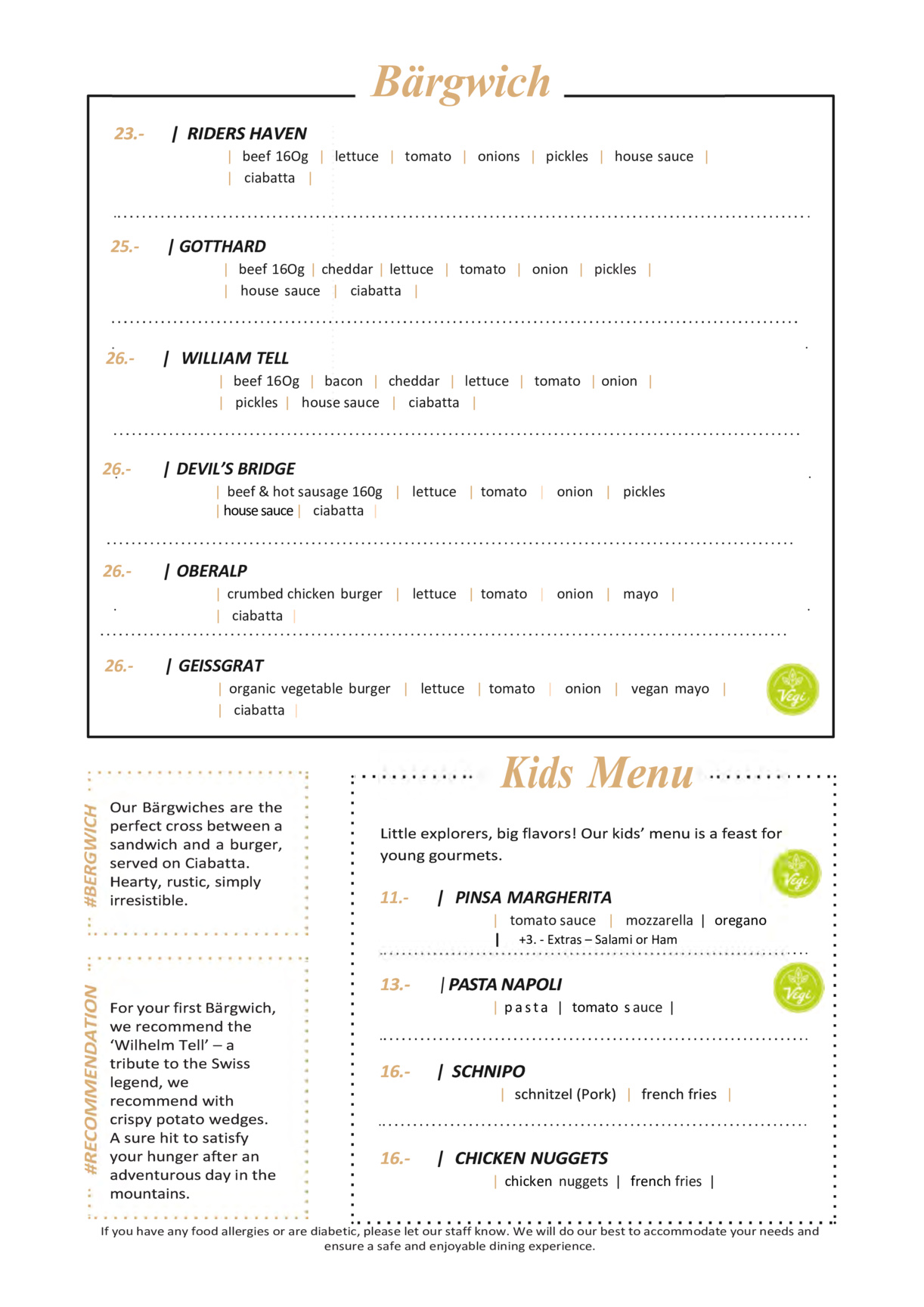 Bärgwich

23.- | RIDERS HAVEN
| beef 160g | lettuce | tomato | onions | pickles | house sauce |
| ciabatta |

25.- | GOTTHARD
| beef 160g | cheddar | lettuce | tomato | onion | pickles |
| house sauce | ciabatta |

26.- | WILLIAM TELL
| beef 160g | bacon | cheddar | lettuce | tomato | onion |
| pickles | house sauce | ciabatta |

26.- | DEVIL'S BRIDGE
| beef & hot sausage 160g | lettuce | tomato | onion | pickles
| house sauce | ciabatta |

26.- | OBERALP
| crumbed chicken burger | lettuce | tomato | onion | mayo |
| ciabatta |

26.- | GEISSGRAT
| organic vegetable burger | lettuce | tomato | onion | vegan mayo |
| ciabatta |

Vegi

#BERGWICH

Our Bärgwiches are the perfect cross between a sandwich and a burger, served on Ciabatta. Hearty, rustic, simply irresistible.

#RECOMMENDATION

For your first Bärgwich, we recommend the 'Wilhelm Tell' – a tribute to the Swiss legend, we recommend with crispy potato wedges. A sure hit to satisfy your hunger after an adventurous day in the mountains.

Kids Menu

Little explorers, big flavors! Our kids' menu is a feast for young gourmets.

Vegi

11.- | PINSA MARGHERITA
| tomato sauce | mozzarella | oregano
| +3. - Extras – Salami or Ham

Vegi

13.- | PASTA NAPOLI
| pasta | tomato sauce |

16.- | SCHNIPO
| schnitzel (Pork) | french fries |

16.- | CHICKEN NUGGETS
| chicken nuggets | french fries |

If you have any food allergies or are diabetic, please let our staff know. We will do our best to accommodate your needs and ensure a safe and enjoyable dining experience.